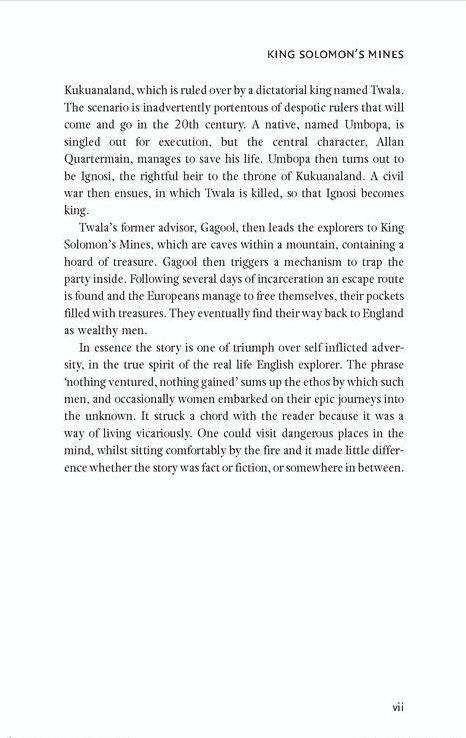 KING SOLOMON'S MINES

Kukuanaland, which is ruled over by a dictatorial king named Twala. The scenario is inadvertently portentous of despotic rulers that will come and go in the 20th century. A native, named Umbopa, is singled out for execution, but the central character, Allan Quartermain, manages to save his life. Umbopa then turns out to be Ignosi, the rightful heir to the throne of Kukuanaland. A civil war then ensues, in which Twala is killed, so that Ignosi becomes king.

Twala's former advisor, Gagool, then leads the explorers to King Solomon's Mines, which are caves within a mountain, containing a hoard of treasure. Gagool then triggers a mechanism to trap the party inside. Following several days of incarceration an escape route is found and the Europeans manage to free themselves, their pockets filled with treasures. They eventually find their way back to England as wealthy men.

In essence the story is one of triumph over self inflicted adversity, in the true spirit of the real life English explorer. The phrase 'nothing ventured, nothing gained' sums up the ethos by which such men, and occasionally women embarked on their epic journeys into the unknown. It struck a chord with the reader because it was a way of living vicariously. One could visit dangerous places in the mind, whilst sitting comfortably by the fire and it made little difference whether the story was fact or fiction, or somewhere in between.

vii